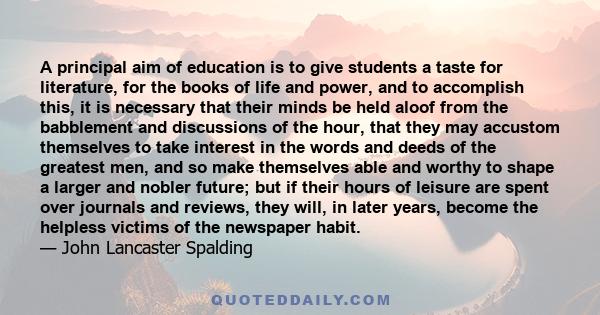 A principal aim of education is to give students a taste for literature, for the books of life and power, and to accomplish this, it is necessary that their minds be held aloof from the babblement and discussions of the hour, that they may accustom themselves to take interest in the words and deeds of the greatest men, and so make themselves able and worthy to shape a larger and nobler future; but if their hours of leisure are spent over journals and reviews, they will, in later years, become the helpless victims of the newspaper habit.
— John Lancaster Spalding

QUOTEDDAILY.COM